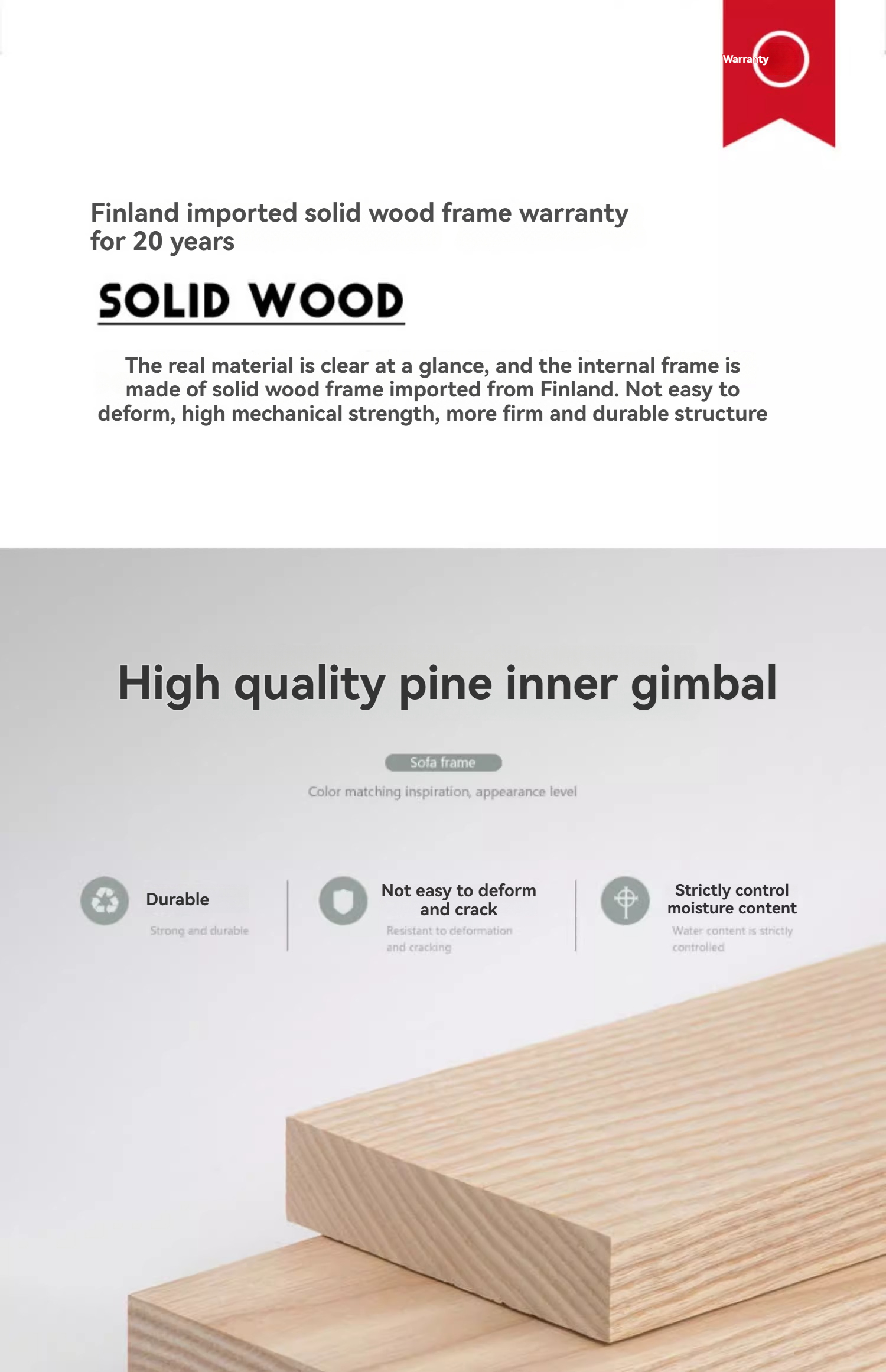 Warranty

Finland imported solid wood frame warranty for 20 years

SOLID WOOD

The real material is clear at a glance, and the internal frame is made of solid wood frame imported from Finland. Not easy to deform, high mechanical strength, more firm and durable structure

High quality pine inner gimbal

Sofa frame

Color matching inspiration, appearance level

Durable

Strong and durable

Not easy to deform and crack

Resistant to deformation and cracking

Strictly control moisture content

Water content is strictly controlled